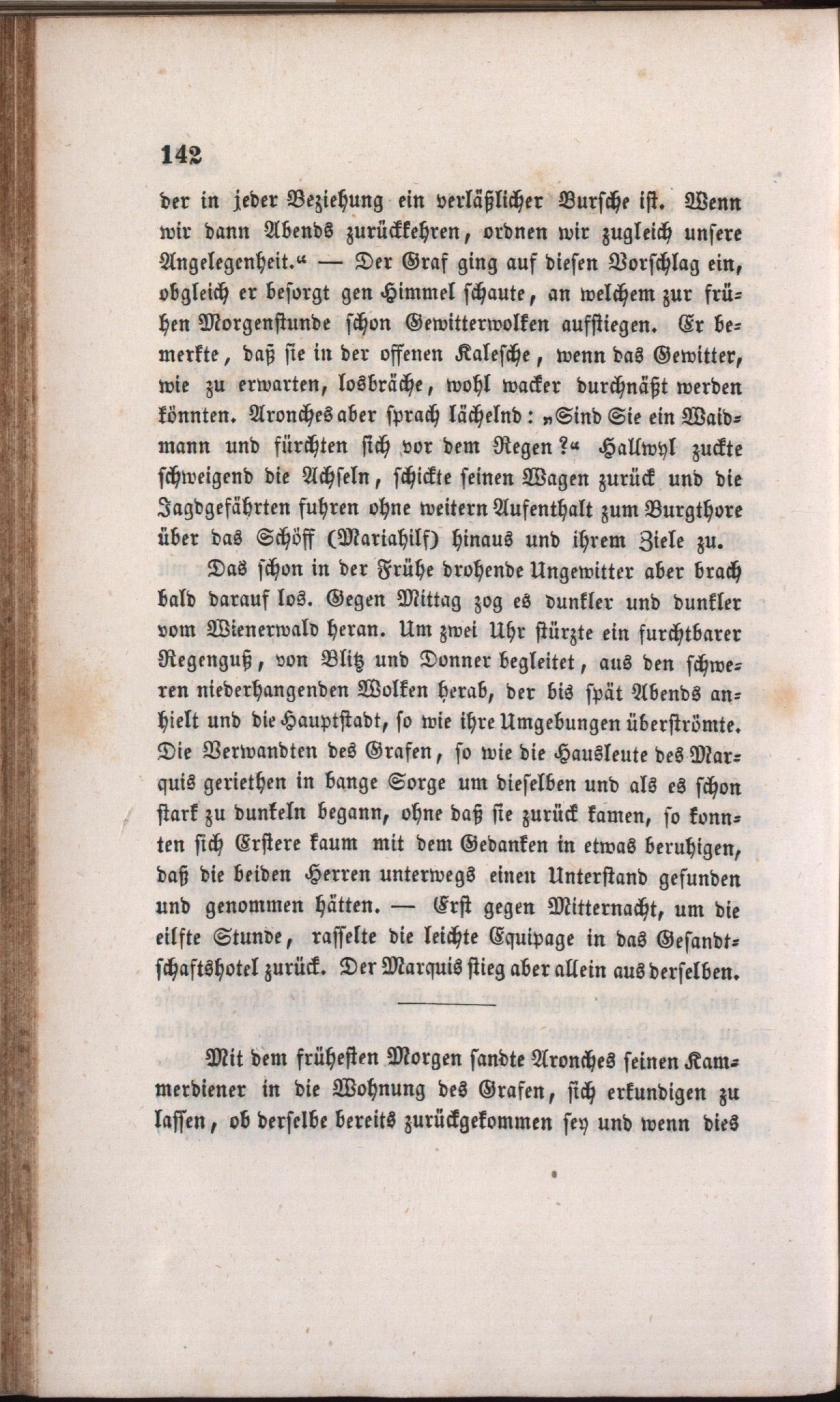 142

der in jeder Beziehung ein verläßlicher Bursche ist. Wenn wir dann Abends zurückkehren, ordnen wir zugleich unsere Angelegenheit.“ — Der Graf ging auf diesen Vorschlag ein, obgleich er besorgt gen Himmel schaute, an welchem zur frühen Morgenstunde schon Gewitterwolken aufstiegen. Er bemerkte, daß sie in der offenen Kalesche, wenn das Gewitter, wie zu erwarten, losbräche, wohl wacker durchnäßt werden könnten. Aronches aber sprach lächelnd: „Sind Sie ein Waidmann und fürchten sich vor dem Regen?“ Hallwyl zuckte schweigend die Achseln, schickte seinen Wagen zurück und die Jagdgefährten fuhren ohne weitern Aufenthalt zum Burgthore über das Schöff (Mariahilf) hinaus und ihrem Ziele zu.

Das schon in der Frühe drohende Ungewitter aber brach bald darauf los. Gegen Mittag zog es dunkler und dunkler vom Wienerwald heran. Um zwei Uhr stürzte ein furchtbarer Regenguß, von Blitz und Donner begleitet, aus den schweren niederhangenden Wolken herab, der bis spät Abends anhielt und die Hauptstadt, so wie ihre Umgebungen überströmte. Die Verwandten des Grafen, so wie die Hausleute des Marquis geriethen in bange Sorge um dieselben und als es schon stark zu dunkeln begann, ohne daß sie zurück kamen, so konnten sich Erstere kaum mit dem Gedanken in etwas beruhigen, daß die beiden Herren unterwegs einen Unterstand gefunden und genommen hätten. — Erst gegen Mitternacht, um die eilfte Stunde, rasselte die leichte Equipage in das Gesandtschaftshotel zurück. Der Marquis stieg aber allein aus derselben.

Mit dem frühesten Morgen sandte Aronches seinen Kammerdiener in die Wohnung des Grafen, sich erkundigen zu lassen, ob derselbe bereits zurückgekommen sey und wenn dies